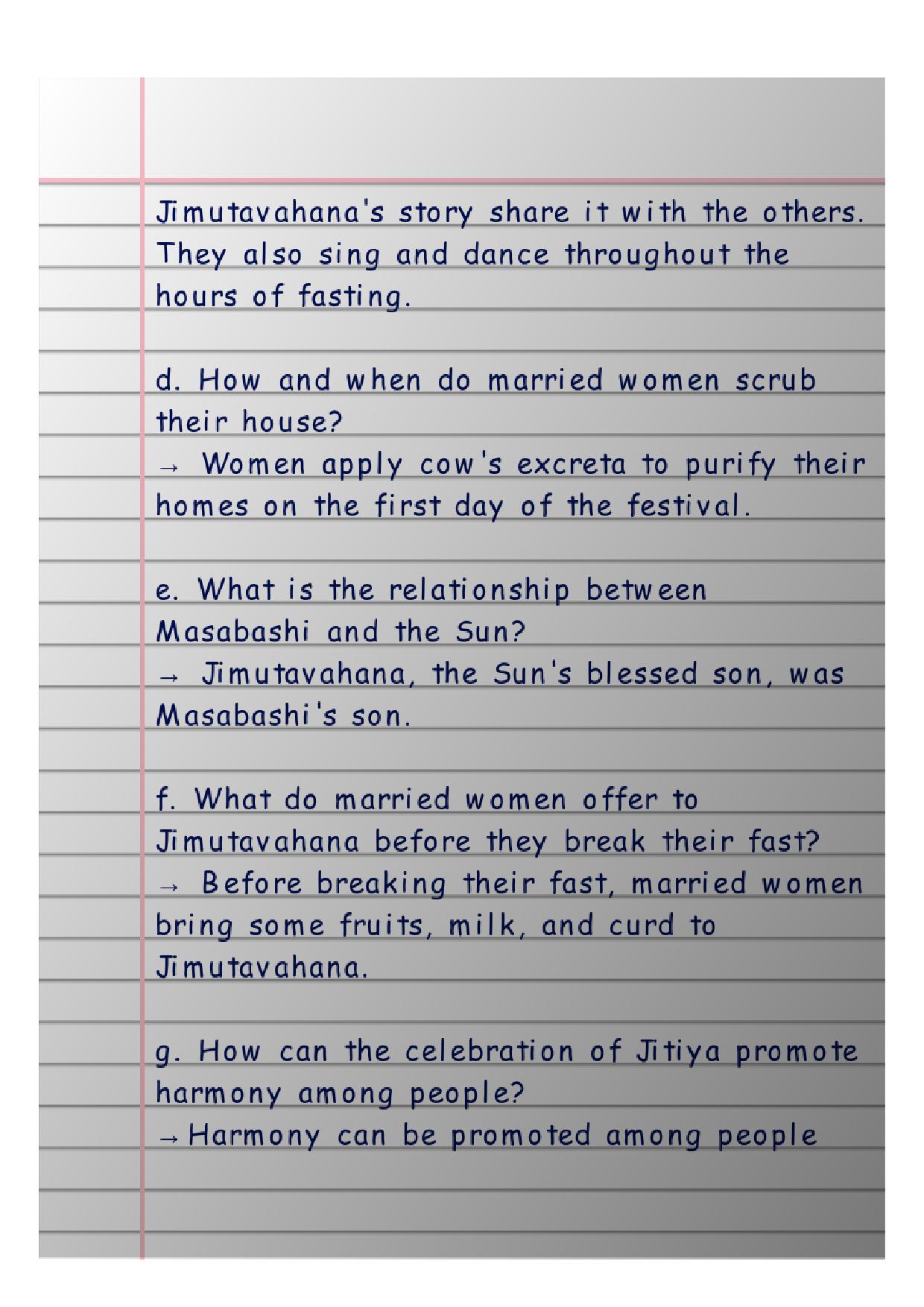 Jimutavahana's story share it with the others. They also sing and dance throughout the hours of fasting.

d. How and when do married women scrub their house?
→ Women apply cow's excreta to purify their homes on the first day of the festival.

e. What is the relationship between Masabashi and the Sun?
→ Jimutavahana, the Sun's blessed son, was Masabashi's son.

f. What do married women offer to Jimutavahana before they break their fast?
→ Before breaking their fast, married women bring some fruits, milk, and curd to Jimutavahana.

g. How can the celebration of Jitiya promote harmony among people?
→ Harmony can be promoted among people